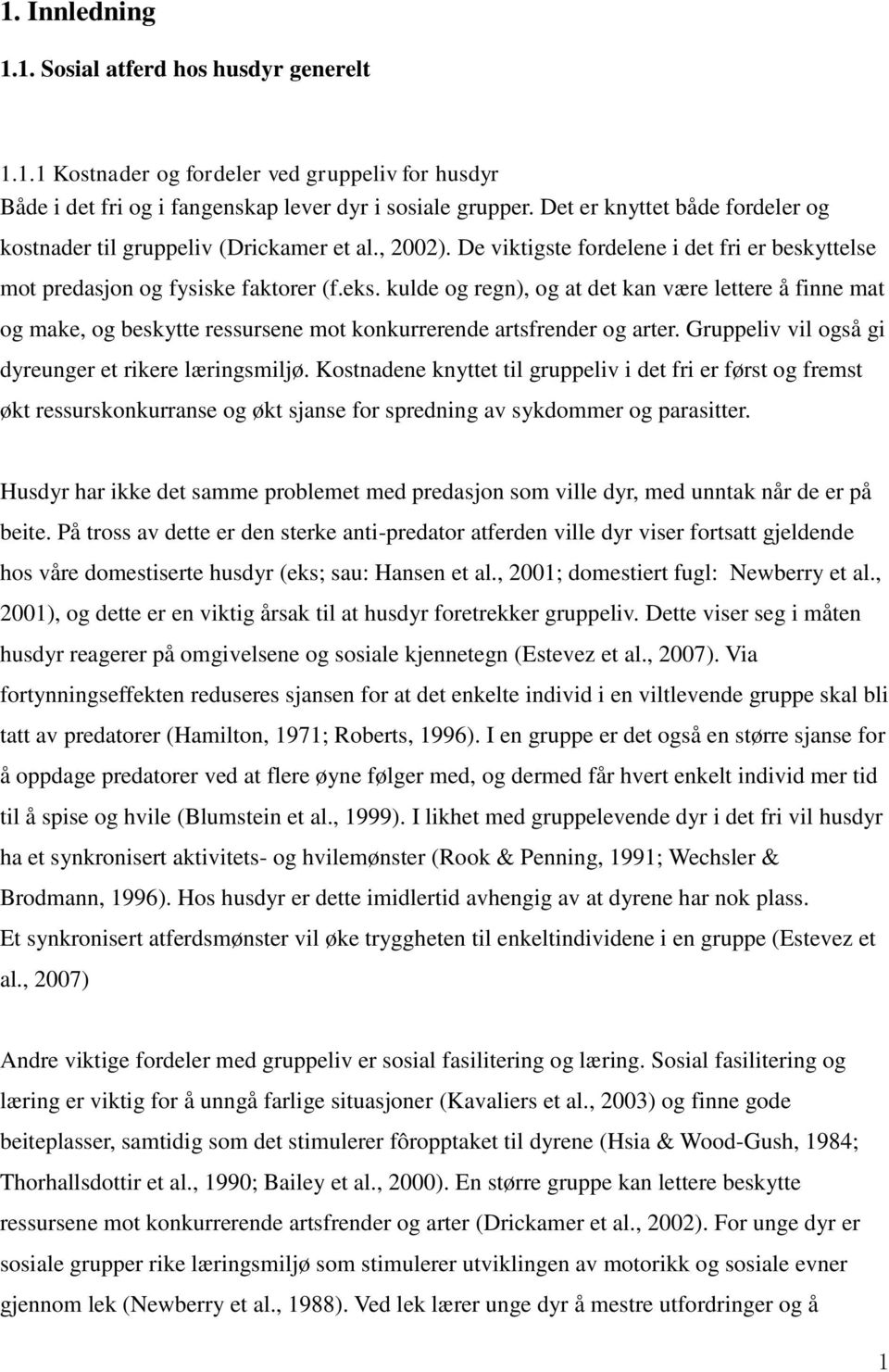 1. Innledning

1.1. Sosial atferd hos husdyr generelt

1.1.1 Kostnader og fordeler ved gruppeliv for husdyr
Både i det fri og i fangenskap lever dyr i sosiale grupper. Det er knyttet både fordeler og kostnader til gruppeliv (Drickamer et al., 2002). De viktigste fordelene i det fri er beskyttelse mot predasjon og fysiske faktorer (f.eks. kulde og regn), og at det kan være lettere å finne mat og make, og beskytte ressursene mot konkurrerende artsfrender og arter. Gruppeliv vil også gi dyreunger et rikere læringsmiljø. Kostnadene knyttet til gruppeliv i det fri er først og fremst økt ressurskonkurranse og økt sjanse for spredning av sykdommer og parasitter.

Husdyr har ikke det samme problemet med predasjon som ville dyr, med unntak når de er på beite. På tross av dette er den sterke anti-predator atferden ville dyr viser fortsatt gjeldende hos våre domestiserte husdyr (eks; sau: Hansen et al., 2001; domestiert fugl: Newberry et al., 2001), og dette er en viktig årsak til at husdyr foretrekker gruppeliv. Dette viser seg i måten husdyr reagerer på omgivelsene og sosiale kjennetegn (Estevez et al., 2007). Via fortynningseffekten reduseres sjansen for at det enkelte individ i en viltlevende gruppe skal bli tatt av predatorer (Hamilton, 1971; Roberts, 1996). I en gruppe er det også en større sjanse for å oppdage predatorer ved at flere øyne følger med, og dermed får hvert enkelt individ mer tid til å spise og hvile (Blumstein et al., 1999). I likhet med gruppelevende dyr i det fri vil husdyr ha et synkronisert aktivitets- og hvilemønster (Rook & Penning, 1991; Wechsler & Brodmann, 1996). Hos husdyr er dette imidlertid avhengig av at dyrene har nok plass.
Et synkronisert atferdsmønster vil øke tryggheten til enkeltindividene i en gruppe (Estevez et al., 2007)

Andre viktige fordeler med gruppeliv er sosial fasilitering og læring. Sosial fasilitering og læring er viktig for å unngå farlige situasjoner (Kavaliers et al., 2003) og finne gode beiteplasser, samtidig som det stimulerer fôropptaket til dyrene (Hsia & Wood-Gush, 1984; Thorhallsdottir et al., 1990; Bailey et al., 2000). En større gruppe kan lettere beskytte ressursene mot konkurrerende artsfrender og arter (Drickamer et al., 2002). For unge dyr er sosiale grupper rike læringsmiljø som stimulerer utviklingen av motorikk og sosiale evner gjennom lek (Newberry et al., 1988). Ved lek lærer unge dyr å mestre utfordringer og å

1